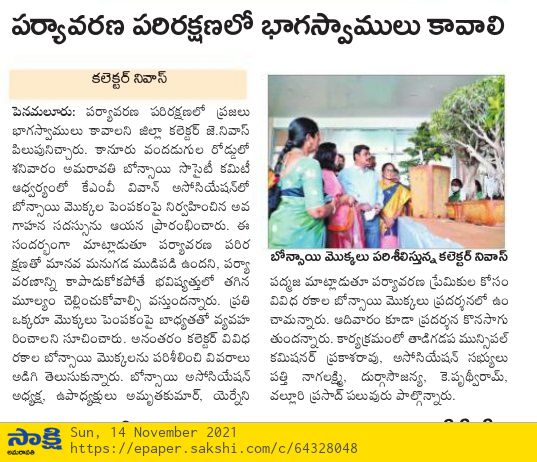 పర్యావరణ పరిరక్షణలో భాగస్వాములు కావాలి

కలెక్టర్ నివాస్

పెనమలూరు: పర్యావరణ పరిరక్షణలో ప్రజలు భాగస్వాములు కావాలని జిల్లా కలెక్టర్ జె.నివాస్ పిలుపునిచ్చారు. కానూరు వందడుగుల రోడ్డులో శనివారం అమరావతి బోన్సాయి సొసైటీ కమిటీ ఆధ్వర్యంలో కేఎంవీ వివాస్ అసోసియేషన్‌లో బోన్సాయి మొక్కల పెంపకంపై నిర్వహించిన అవగాహన సదస్సును ఆయన ప్రారంభించారు. ఈ సందర్భంగా మాట్లాడుతూ పర్యావరణ పరిరక్షణతో మానవ మనుగడ ముడిపడి ఉందని, పర్యావరణాన్ని కాపాడుకోకపోతే భవిష్యత్తులో తగిన మూల్యం చెల్లించుకోవాల్సి వస్తుందన్నారు. ప్రతి ఒక్కరూ మొక్కలు పెంపకంపై బాధ్యతతో వ్యవహరించాలని సూచించారు. అనంతరం కలెక్టర్ వివిధ రకాల బోన్సాయి మొక్కలను పరిశీలించి వివరాలు అడిగి తెలుసుకున్నారు. బోన్సాయి అసోసియేషన్ అధ్యక్ష, ఉపాధ్యక్షులు అమృతకుమార్, యెర్నేని

బోన్సాయి మొక్కలు పరిశీలిస్తున్న కలెక్టర్ నివాస్

పద్మజ మాట్లాడుతూ పర్యావరణ ప్రేమికుల కోసం వివిధ రకాల బోన్సాయి మొక్కలు ప్రదర్శనలో ఉంచామన్నారు. ఆదివారం కూడా ప్రదర్శన కొనసాగుతుందన్నారు. కార్యక్రమంలో తాడిగడప మున్సిపల్ కమిషనర్ ప్రకాశరావు, అసోసియేషన్ సభ్యులు పత్తి నాగలక్ష్మి, దుర్గాసౌజన్య, కె.పృథ్వీరామ్, వల్లూరి ప్రసాద్ పలువురు పాల్గొన్నారు.

సాక్షి అమరావతి
Sun, 14 November 2021
https://epaper.sakshi.com/c/64328048